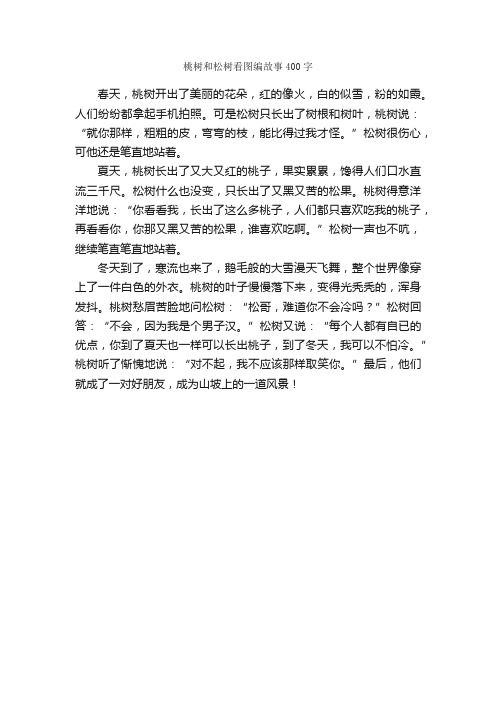 桃树和松树看图编故事400字

春天，桃树开出了美丽的花朵，红的像火，白的似雪，粉的如霞。人们纷纷都拿起手机拍照。可是松树只长出了树根和树叶，桃树说：“就你那样，粗粗的皮，弯弯的枝，能比得过我才怪。”松树很伤心，可他还是笔直地站着。

夏天，桃树长出了又大又红的桃子，果实累累，馋得人们口水直流三千尺。松树什么也没变，只长出了又黑又苦的松果。桃树得意洋洋地说：“你看看我，长出了这么多桃子，人们都只喜欢吃我的桃子，再看看你，你那又黑又苦的松果，谁喜欢吃啊。”松树一声也不吭，继续笔直笔直地站着。

冬天到了，寒流也来了，鹅毛般的大雪漫天飞舞，整个世界像穿上了一件白色的外衣。桃树的叶子慢慢落下来，变得光秃秃的，浑身发抖。桃树愁眉苦脸地问松树：“松哥，难道你不会冷吗？”松树回答：“不会，因为我是个男子汉。”松树又说：“每个人都有自已的优点，你到了夏天也一样可以长出桃子，到了冬天，我可以不怕冷。”桃树听了惭愧地说：“对不起，我不应该那样取笑你。”最后，他们就成了一对好朋友，成为山坡上的一道风景！